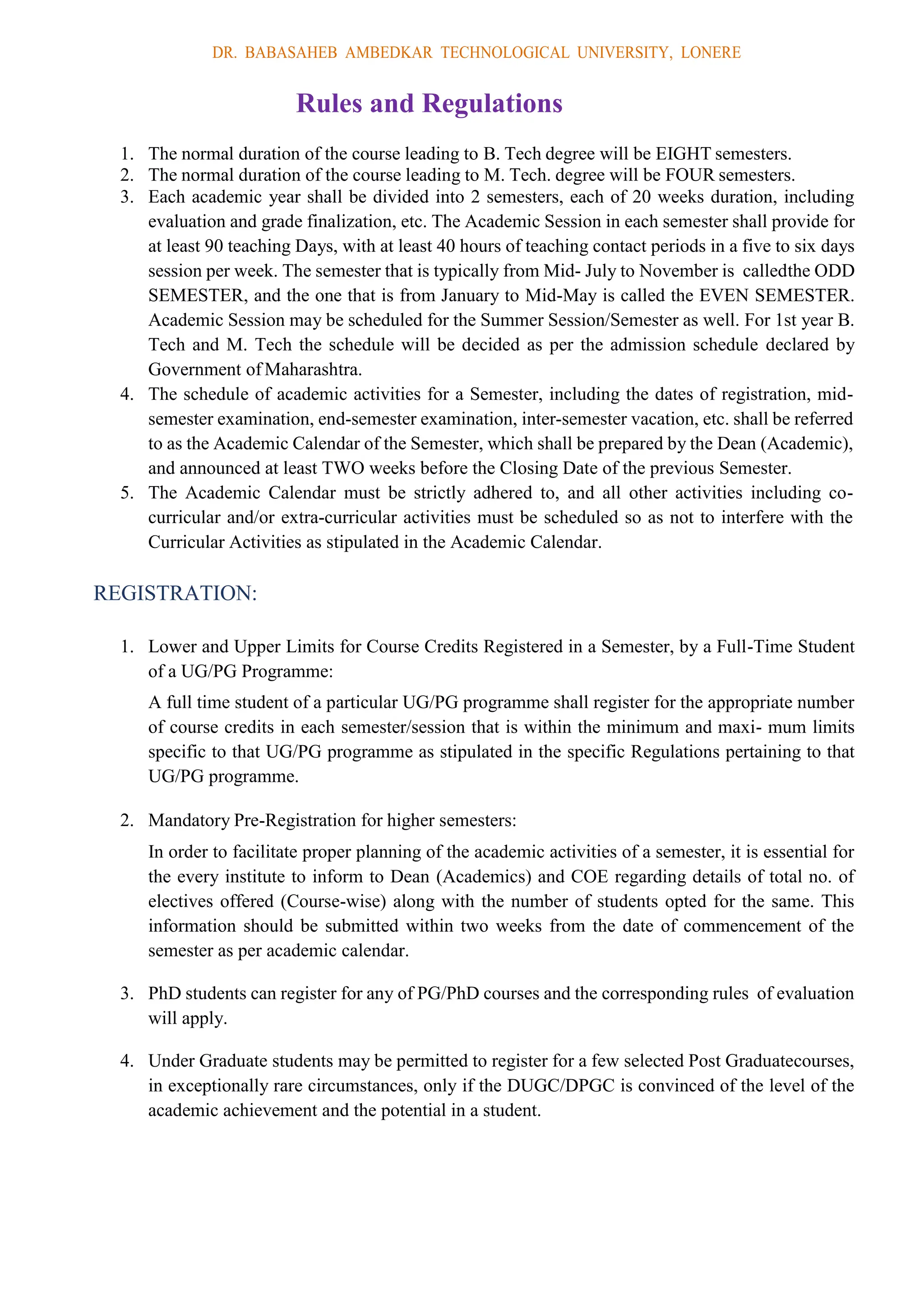 DR. BABASAHEB AMBEDKAR TECHNOLOGICAL UNIVERSITY, LONERE

Rules and Regulations

1. The normal duration of the course leading to B. Tech degree will be EIGHT semesters.
2. The normal duration of the course leading to M. Tech. degree will be FOUR semesters.
3. Each academic year shall be divided into 2 semesters, each of 20 weeks duration, including evaluation and grade finalization, etc. The Academic Session in each semester shall provide for at least 90 teaching Days, with at least 40 hours of teaching contact periods in a five to six days session per week. The semester that is typically from Mid- July to November is calledthe ODD SEMESTER, and the one that is from January to Mid-May is called the EVEN SEMESTER. Academic Session may be scheduled for the Summer Session/Semester as well. For 1st year B. Tech and M. Tech the schedule will be decided as per the admission schedule declared by Government of Maharashtra.
4. The schedule of academic activities for a Semester, including the dates of registration, mid-semester examination, end-semester examination, inter-semester vacation, etc. shall be referred to as the Academic Calendar of the Semester, which shall be prepared by the Dean (Academic), and announced at least TWO weeks before the Closing Date of the previous Semester.
5. The Academic Calendar must be strictly adhered to, and all other activities including co-curricular and/or extra-curricular activities must be scheduled so as not to interfere with the Curricular Activities as stipulated in the Academic Calendar.

REGISTRATION:

1. Lower and Upper Limits for Course Credits Registered in a Semester, by a Full-Time Student of a UG/PG Programme:

A full time student of a particular UG/PG programme shall register for the appropriate number of course credits in each semester/session that is within the minimum and maxi- mum limits specific to that UG/PG programme as stipulated in the specific Regulations pertaining to that UG/PG programme.

2. Mandatory Pre-Registration for higher semesters:

In order to facilitate proper planning of the academic activities of a semester, it is essential for the every institute to inform to Dean (Academics) and COE regarding details of total no. of electives offered (Course-wise) along with the number of students opted for the same. This information should be submitted within two weeks from the date of commencement of the semester as per academic calendar.

3. PhD students can register for any of PG/PhD courses and the corresponding rules of evaluation will apply.

4. Under Graduate students may be permitted to register for a few selected Post Graduatecourses, in exceptionally rare circumstances, only if the DUGC/DPGC is convinced of the level of the academic achievement and the potential in a student.